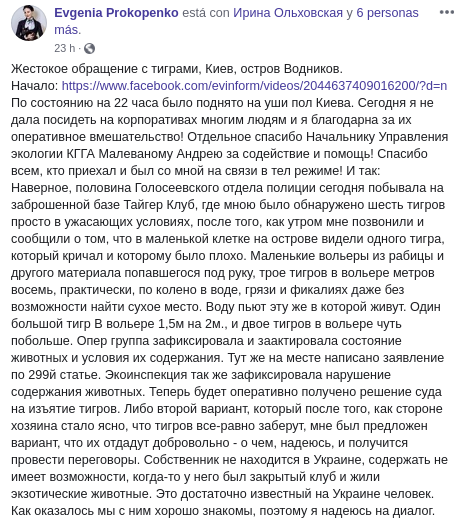 Evgenia Prokopenko está con Ирина Ольховская y 6 personas más.
23 h ·

Жестокое обращение с тиграми, Киев, остров Водников.
Начало: https://www.facebook.com/evinform/videos/2044637409016200/?d=n
По состоянию на 22 часа было поднято на уши пол Киева. Сегодня я не дала посидеть на корпоративах многим людям и я благодарна за их оперативное вмешательство! Отдельное спасибо Начальнику Управления экологии КГГА Малеваному Андрею за содействие и помощь! Спасибо всем, кто приехал и был со мной на связи в тел режиме! И так: Наверное, половина Голосеевского отдела полиции сегодня побывала на заброшенной базе Тайгер Клуб, где мною было обнаружено шесть тигров просто в ужасающих условиях, после того, как утром мне позвонили и сообщили о том, что в маленькой клетке на острове видели одного тигра, который кричал и которому было плохо. Маленькие вольеры из рабицы и другого материала попавшегося под руку, трое тигров в вольере метров восемь, практически, по колено в воде, грязи и фикалиях даже без возможности найти сухое место. Воду пьют эту же в которой живут. Один большой тигр В вольере 1,5м на 2м., и двое тигров в вольере чуть побольше. Опер группа зафиксировала и заактировала состояние животных и условия их содержания. Тут же на месте написано заявление по 299й статье. Экоинспекция так же зафиксировала нарушение содержания животных. Теперь будет оперативно получено решение суда на изъятие тигров. Либо второй вариант, который после того, как стороне хозяина стало ясно, что тигров все-равно заберут, мне был предложен вариант, что их отдадут добровольно - о чем, надеюсь, и получится провести переговоры. Собственник не находится в Украине, содержать не имеет возможности, когда-то у него был закрытый клуб и жили экзотические животные. Это достаточно известный на Украине человек. Как оказалось мы с ним хорошо знакомы, поэтому я надеюсь на диалог.